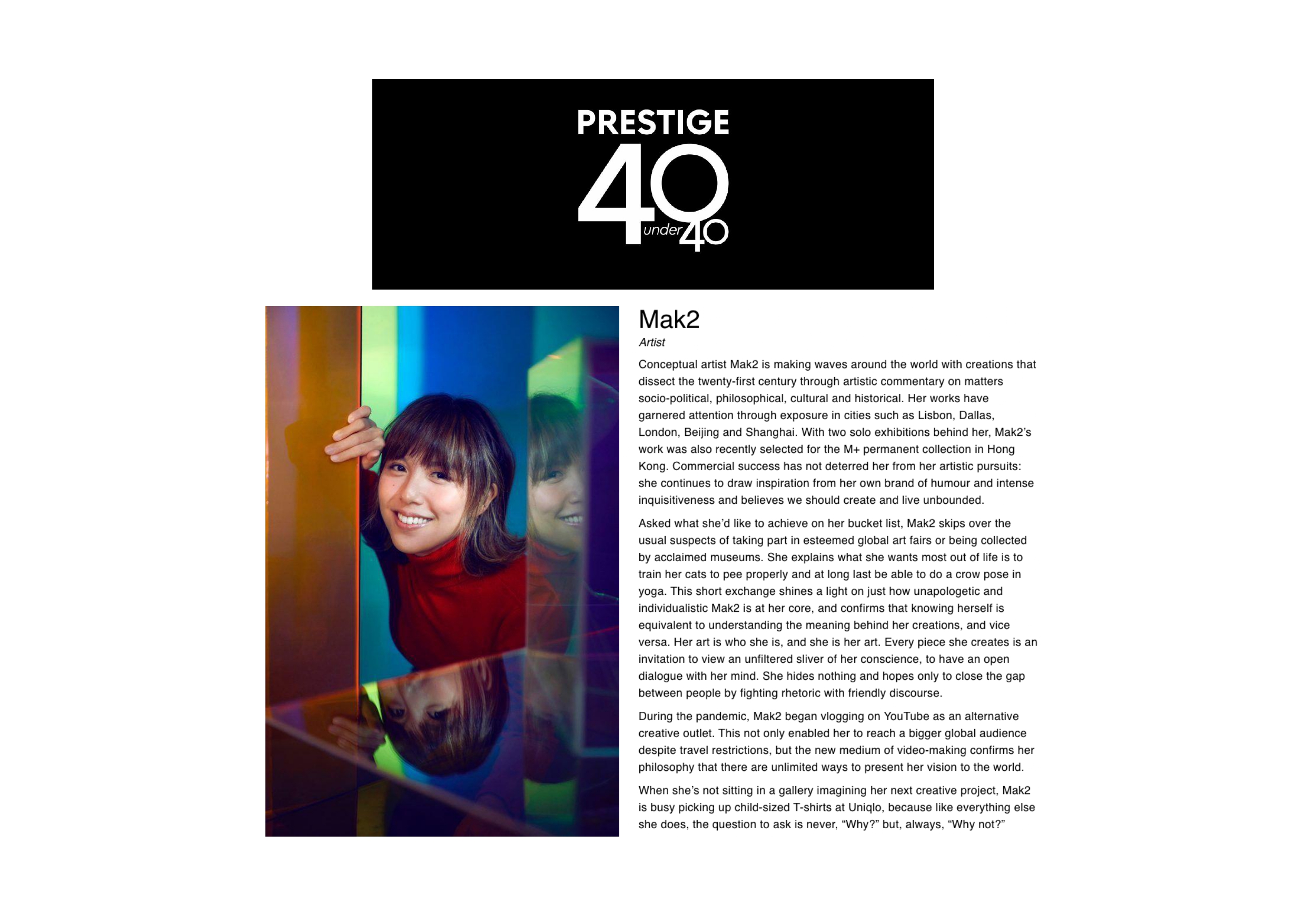 PRESTIGE
40
under 40

Mak2
Artist

Conceptual artist Mak2 is making waves around the world with creations that dissect the twenty-first century through artistic commentary on matters socio-political, philosophical, cultural and historical. Her works have garnered attention through exposure in cities such as Lisbon, Dallas, London, Beijing and Shanghai. With two solo exhibitions behind her, Mak2's work was also recently selected for the M+ permanent collection in Hong Kong. Commercial success has not deterred her from her artistic pursuits: she continues to draw inspiration from her own brand of humour and intense inquisitiveness and believes we should create and live unbounded.

Asked what she'd like to achieve on her bucket list, Mak2 skips over the usual suspects of taking part in esteemed global art fairs or being collected by acclaimed museums. She explains what she wants most out of life is to train her cats to pee properly and at long last be able to do a crow pose in yoga. This short exchange shines a light on just how unapologetic and individualistic Mak2 is at her core, and confirms that knowing herself is equivalent to understanding the meaning behind her creations, and vice versa. Her art is who she is, and she is her art. Every piece she creates is an invitation to view an unfiltered sliver of her conscience, to have an open dialogue with her mind. She hides nothing and hopes only to close the gap between people by fighting rhetoric with friendly discourse.

During the pandemic, Mak2 began vlogging on YouTube as an alternative creative outlet. This not only enabled her to reach a bigger global audience despite travel restrictions, but the new medium of video-making confirms her philosophy that there are unlimited ways to present her vision to the world.

When she's not sitting in a gallery imagining her next creative project, Mak2 is busy picking up child-sized T-shirts at Uniqlo, because like everything else she does, the question to ask is never, "Why?" but, always, "Why not?"